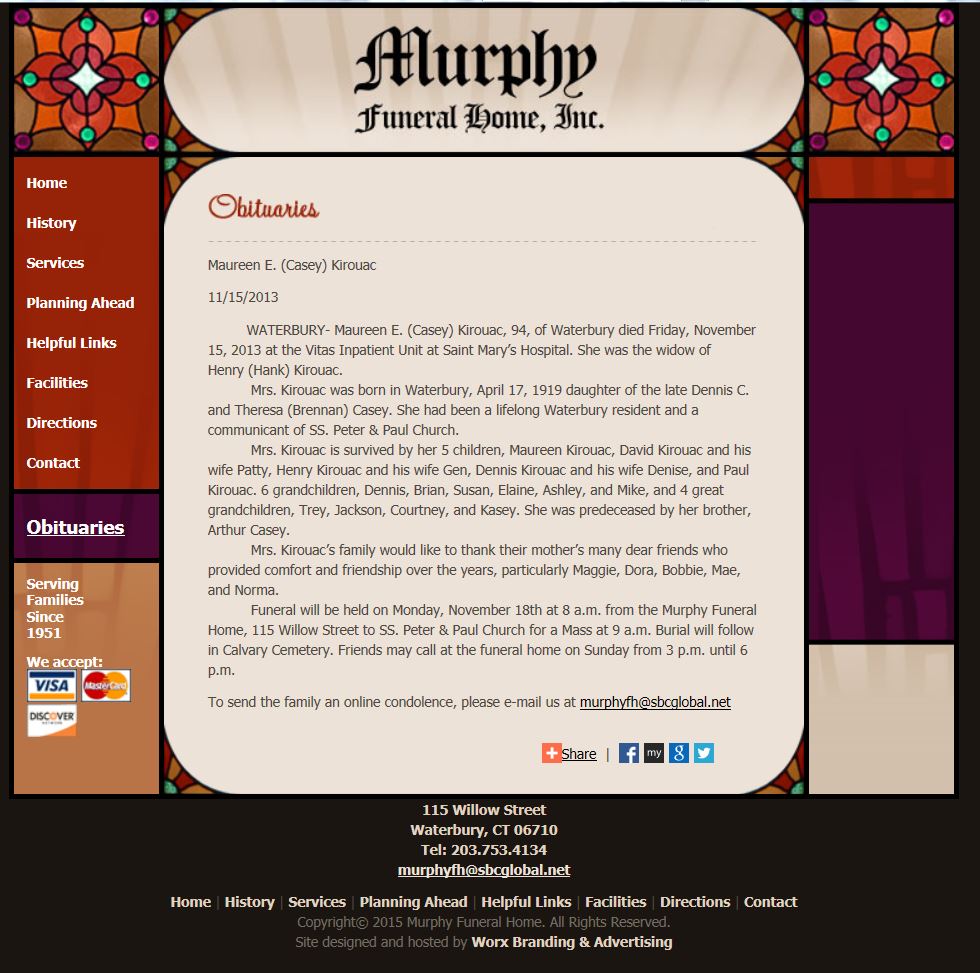 Murphy
Funeral Home, Inc.

Home
History
Services
Planning Ahead
Helpful Links
Facilities
Directions
Contact

Obituaries

Serving Families Since 1951

We accept:
VISA
MasterCard
DISCOVER

Obituaries

Maureen E. (Casey) Kirouac

11/15/2013

WATERBURY- Maureen E. (Casey) Kirouac, 94, of Waterbury died Friday, November 15, 2013 at the Vitas Inpatient Unit at Saint Mary's Hospital. She was the widow of Henry (Hank) Kirouac.

Mrs. Kirouac was born in Waterbury, April 17, 1919 daughter of the late Dennis C. and Theresa (Brennan) Casey. She had been a lifelong Waterbury resident and a communicant of SS. Peter & Paul Church.

Mrs. Kirouac is survived by her 5 children, Maureen Kirouac, David Kirouac and his wife Patty, Henry Kirouac and his wife Gen, Dennis Kirouac and his wife Denise, and Paul Kirouac. 6 grandchildren, Dennis, Brian, Susan, Elaine, Ashley, and Mike, and 4 great grandchildren, Trey, Jackson, Courtney, and Kasey. She was predeceased by her brother, Arthur Casey.

Mrs. Kirouac's family would like to thank their mother's many dear friends who provided comfort and friendship over the years, particularly Maggie, Dora, Bobbie, Mae, and Norma.

Funeral will be held on Monday, November 18th at 8 a.m. from the Murphy Funeral Home, 115 Willow Street to SS. Peter & Paul Church for a Mass at 9 a.m. Burial will follow in Calvary Cemetery. Friends may call at the funeral home on Sunday from 3 p.m. until 6 p.m.

To send the family an online condolence, please e-mail us at murphyfh@sbcglobal.net

Share | my

115 Willow Street
Waterbury, CT 06710
Tel: 203.753.4134
murphyfh@sbcglobal.net

Home | History | Services | Planning Ahead | Helpful Links | Facilities | Directions | Contact
Copyright© 2015 Murphy Funeral Home. All Rights Reserved.
Site designed and hosted by Worx Branding & Advertising